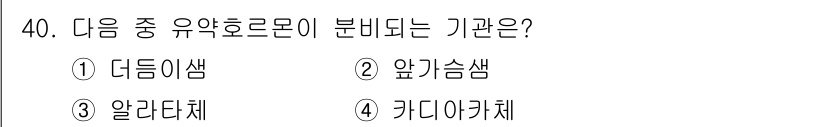 40. 다음 중 유약호르몬이 분비되는 기관은?

① 더듬이샘 ② 앞가슴샘

③ 알라타체 ④ 카디아카체